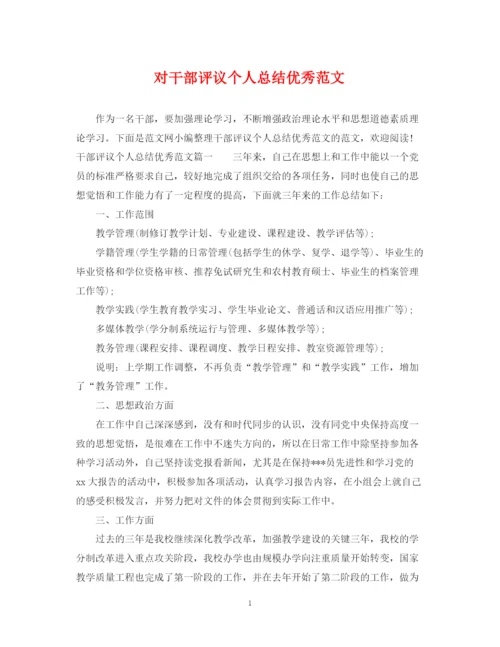 对干部评议个人总结优秀范文

作为一名干部，要加强理论学习，不断增强政治理论水平和思想道德素质理论学习。下面是范文网小编整理干部评议个人总结优秀范文的范文，欢迎阅读！干部评议个人总结优秀范文篇一　　三年来，自己在思想上和工作中能以一个党员的标准严格要求自己，较好地完成了组织交给的各项任务，同时也使自己的思想觉悟和工作能力有了一定程度的提高，下面就三年来的工作总结如下：

一、工作范围

教学管理(制修订教学计划、专业建设、课程建设、教学评估等)；

学籍管理(学生学籍的日常管理(包括学生的休学、复学、退学等)、毕业生的毕业资格和学位资格审核、推荐免试研究生和农村教育硕士、毕业生的档案管理工作等)；

教学实践(学生教育教学实习、学生毕业论文、普通话和汉语应用推广等)；

多媒体教学(学分制系统运行与管理、多媒体教学等)；

教务管理(课程安排、课程调度、教学日程安排、教室资源管理等)；

说明：上学期工作调整，不再负责“教学管理”和“教学实践”工作，增加了“教务管理”工作。

二、思想政治方面

在工作中自己深深感到，没有和时代同步的认识，没有同党中央保持高度一致的思想觉悟，是很难在工作中不迷失方向的，所以在日常工作中除坚持参加各种学习活动外，自己坚持读党报看新闻，尤其是在保持***员先进性和学习党的xx大报告的活动中，积极参加各项活动，认真学习报告内容，在小组会上就自己的感受积极发言，并努力把对文件的体会贯彻到实际工作中。

三、工作方面

过去的三年是我校继续深化教学改革，加强教学建设的关键三年，我校的学分制改革进入重点攻关阶段，我校办学也由规模办学向注重质量开始转变，国家教学质量工程也完成了第一阶段的工作，并在去年开始了第二阶段的工作，做为

1